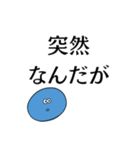 突然
なんだが